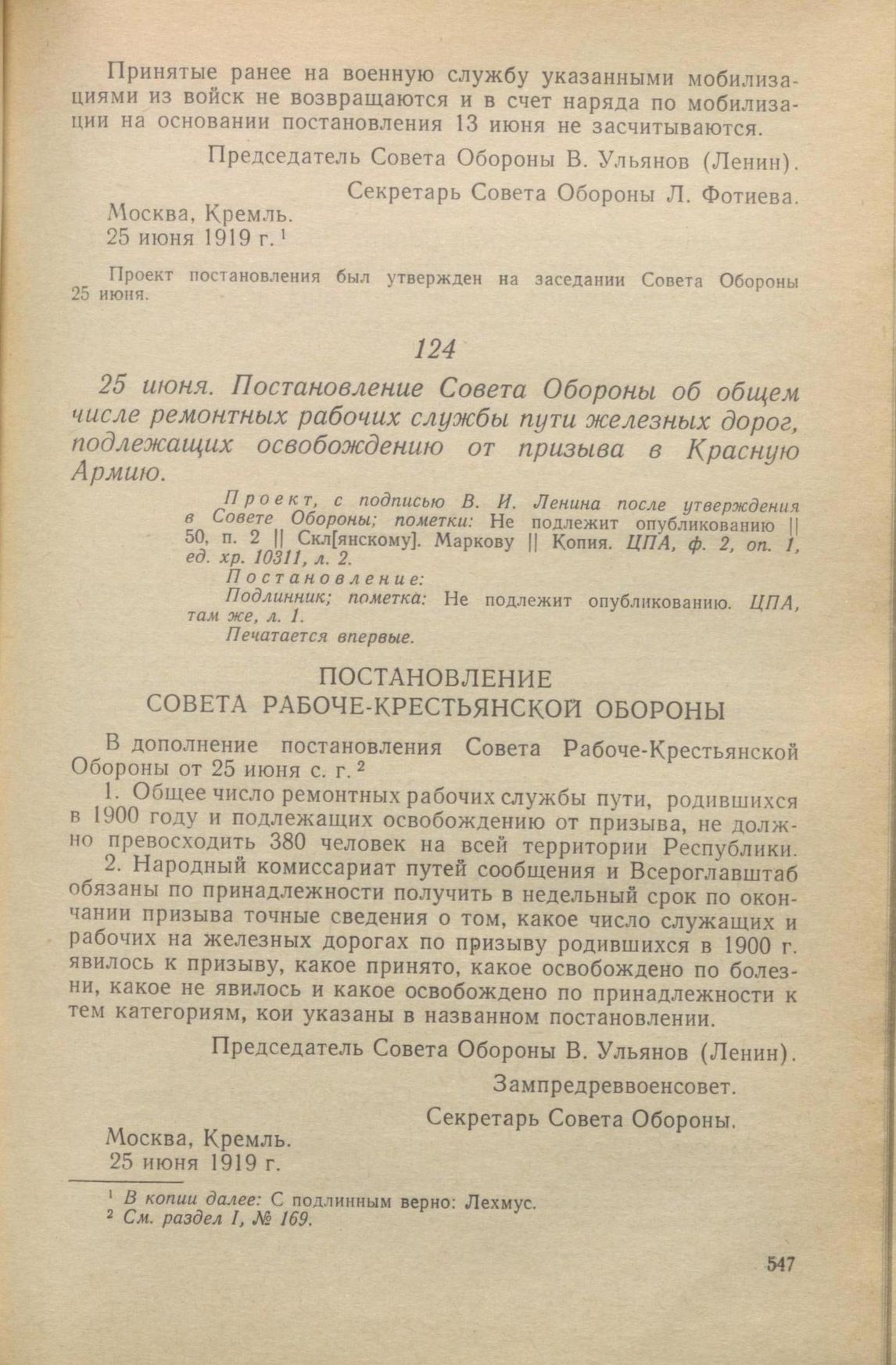 Принятые ранее на военную службу указанными мобилизациями из войск не возвращаются и в счет наряда по мобилизации на основании постановления 13 июня не засчитываются.

Председатель Совета Обороны В. Ульянов (Ленин).

Секретарь Совета Обороны Л. Фотиева.

Москва, Кремль.
25 июня 1919 г. $^1$

Проект постановления был утвержден на заседании Совета Обороны 25 июня.

124

25 июня. Постановление Совета Обороны об общем числе ремонтных рабочих службы пути железных дорог, подлежащих освобождению от призыва в Красную Армию.

Проект, с подписью В. И. Ленина после утверждения в Совете Обороны; пометки: Не подлежит опубликованию || 50, п. 2 || Скл[янскому]. Маркову || Копия. ЦПА, ф. 2, оп. 1, ед. хр. 10311, л. 2.
Постановление:
Подлинник; пометка: Не подлежит опубликованию. ЦПА, там же, л. 1.
Печатается впервые.

ПОСТАНОВЛЕНИЕ
СОВЕТА РАБОЧЕ-КРЕСТЬЯНСКОЙ ОБОРОНЫ

В дополнение постановления Совета Рабоче-Крестьянской Обороны от 25 июня с. г. $^2$

1. Общее число ремонтных рабочих службы пути, родившихся в 1900 году и подлежащих освобождению от призыва, не должно превосходить 380 человек на всей территории Республики.

2. Народный комиссариат путей сообщения и Всероглавштаб обязаны по принадлежности получить в недельный срок по окончании призыва точные сведения о том, какое число служащих и рабочих на железных дорогах по призыву родившихся в 1900 г. явилось к призыву, какое принято, какое освобождено по болезни, какое не явилось и какое освобождено по принадлежности к тем категориям, кои указаны в названном постановлении.

Председатель Совета Обороны В. Ульянов (Ленин).

Зампредреввоенсовет.

Секретарь Совета Обороны.

Москва, Кремль.
25 июня 1919 г.

$^1$ В копии далее: С подлинным верно: Лехмус.
$^2$ См. раздел I, № 169.

547